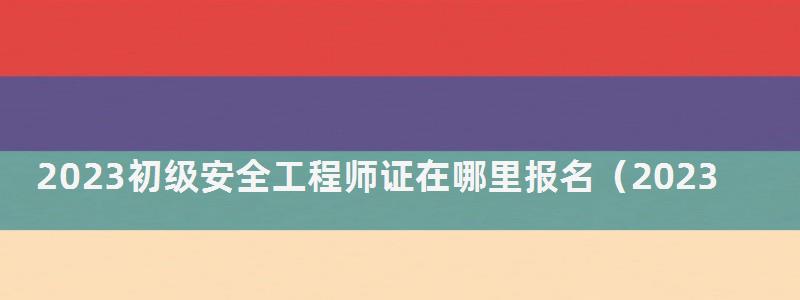 2023初级安全工程师证在哪里报名（2023